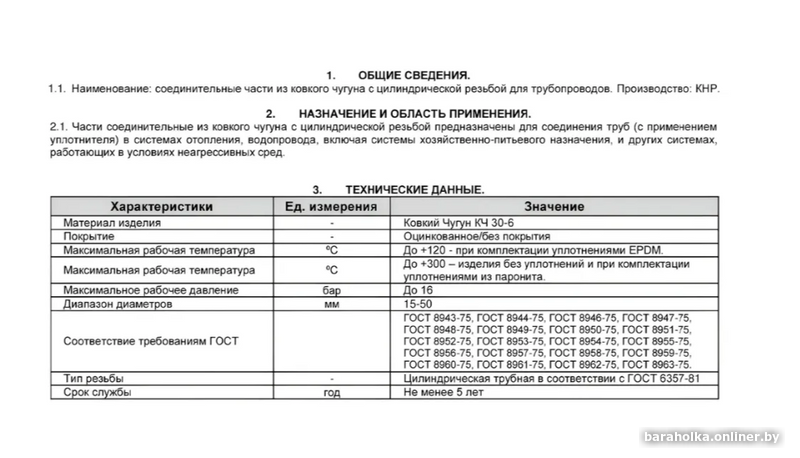 1. ОБЩИЕ СВЕДЕНИЯ.

1.1. Наименование: соединительные части из ковкого чугуна с цилиндрической резьбой для трубопроводов. Производство: КНР.

2. НАЗНАЧЕНИЕ И ОБЛАСТЬ ПРИМЕНЕНИЯ.

2.1. Части соединительные из ковкого чугуна с цилиндрической резьбой предназначены для соединения труб (с применением уплотнителя) в системах отопления, водопровода, включая системы хозяйственно-питьевого назначения, и других системах, работающих в условиях неагрессивных сред.

3. ТЕХНИЧЕСКИЕ ДАННЫЕ.

| Характеристики | Ед. измерения | Значение |
|---|---|---|
| Материал изделия | - | Ковкий Чугун КЧ 30-6 |
| Покрытие | - | Оцинкованное/без покрытия |
| Максимальная рабочая температура | ºС | До +120 - при комплектации уплотнениями EPDM. |
| Максимальная рабочая температура | ºС | До +300 – изделия без уплотнений и при комплектации уплотнениями из паронита. |
| Максимальное рабочее давление | бар | До 16 |
| Диапазон диаметров | мм | 15-50 |
| Соответствие требованиям ГОСТ | | ГОСТ 8943-75, ГОСТ 8944-75, ГОСТ 8946-75, ГОСТ 8947-75, ГОСТ 8948-75, ГОСТ 8949-75, ГОСТ 8950-75, ГОСТ 8951-75, ГОСТ 8952-75, ГОСТ 8953-75, ГОСТ 8954-75, ГОСТ 8955-75, ГОСТ 8956-75, ГОСТ 8957-75, ГОСТ 8958-75, ГОСТ 8959-75, ГОСТ 8960-75, ГОСТ 8961-75, ГОСТ 8962-75, ГОСТ 8963-75. |
| Тип резьбы | - | Цилиндрическая трубная в соответствии с ГОСТ 6357-81 |
| Срок службы | год | Не менее 5 лет |

baraholka.onliner.by